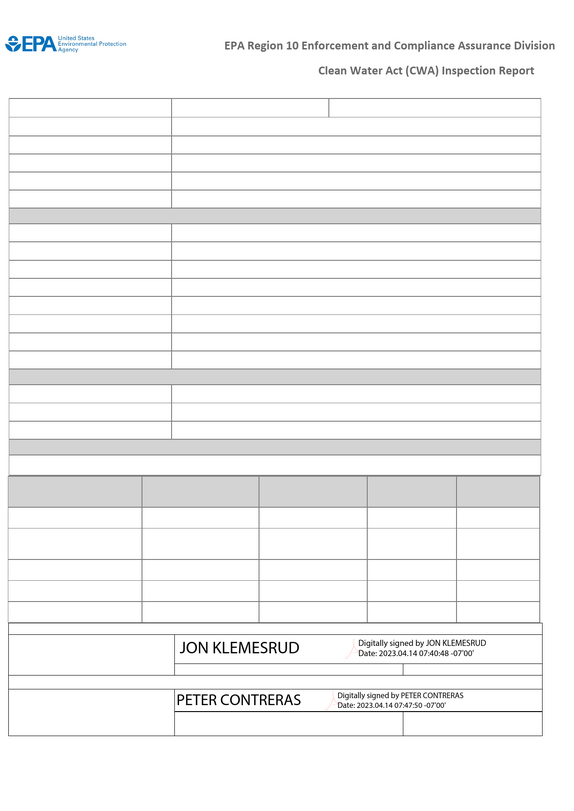 EPA United States Environmental Protection Agency

EPA Region 10 Enforcement and Compliance Assurance Division

Clean Water Act (CWA) Inspection Report

JON KLEMESRUD

Digitally signed by JON KLEMESRUD
Date: 2023.04.14 07:40:48 -07'00'

PETER CONTRERAS

Digitally signed by PETER CONTRERAS
Date: 2023.04.14 07:47:50 -07'00'